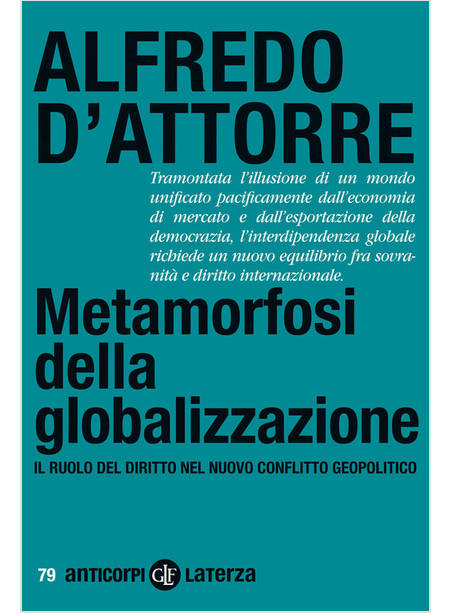 ALFREDO D'ATTORRE

Tramontata l'illusione di un mondo unificato pacificamente dall'economia di mercato e dall'esportazione della democrazia, l'interdipendenza globale richiede un nuovo equilibrio fra sovranità e diritto internazionale.

Metamorfosi della globalizzazione

IL RUOLO DEL DIRITTO NEL NUOVO CONFLITTO GEOPOLITICO

79 anticorpi GLF Laterza